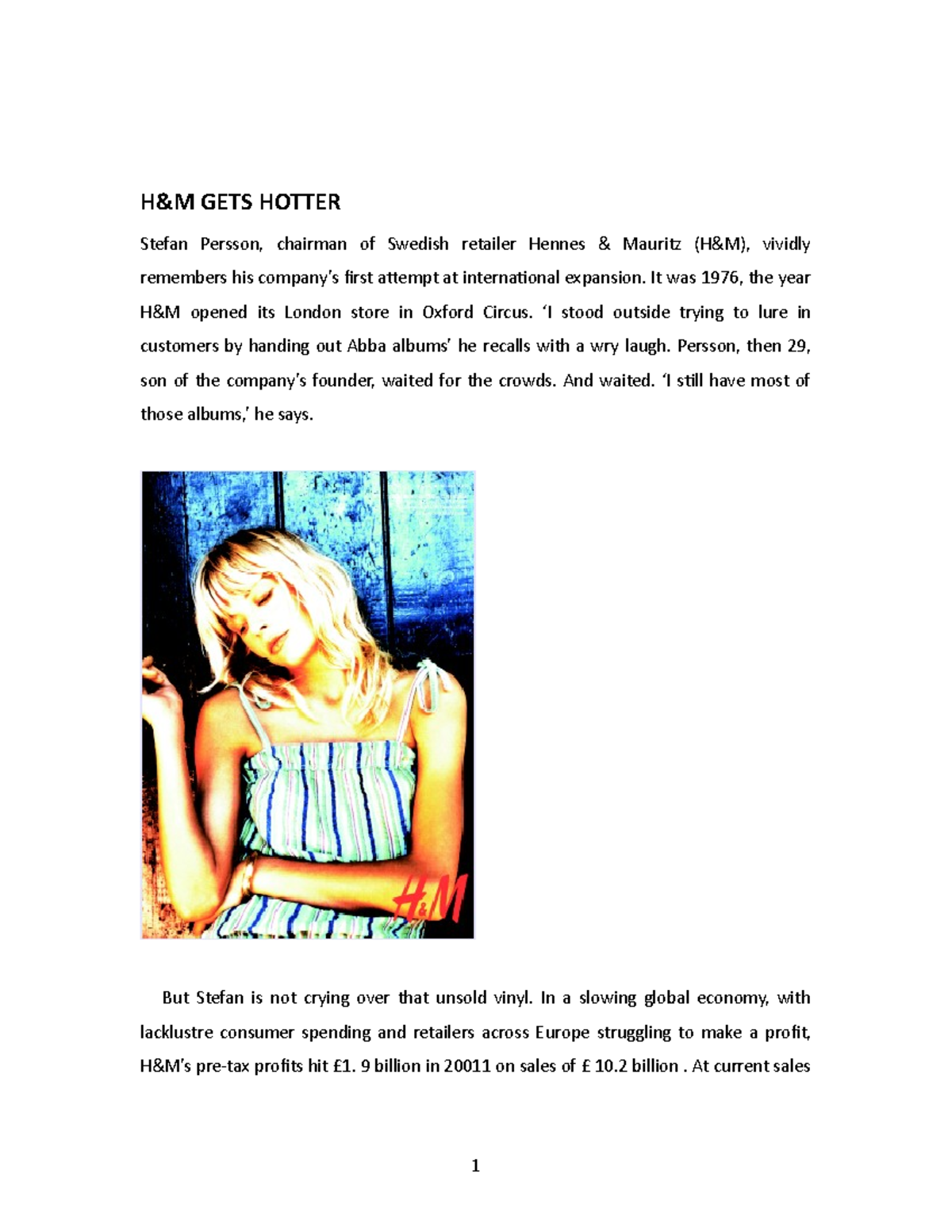 H&M GETS HOTTER

Stefan Persson, chairman of Swedish retailer Hennes & Mauritz (H&M), vividly remembers his company's first attempt at international expansion. It was 1976, the year H&M opened its London store in Oxford Circus. 'I stood outside trying to lure in customers by handing out Abba albums' he recalls with a wry laugh. Persson, then 29, son of the company's founder, waited for the crowds. And waited. 'I still have most of those albums,' he says.

H&M

But Stefan is not crying over that unsold vinyl. In a slowing global economy, with lacklustre consumer spending and retailers across Europe struggling to make a profit, H&M's pre-tax profits hit £1. 9 billion in 20011 on sales of £ 10.2 billion . At current sales

1